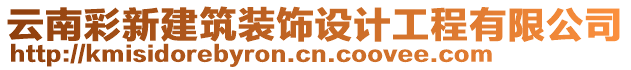 云南彩新建筑装饰设计工程有限公司
http://kmisidorebyron.cn.coovee.com